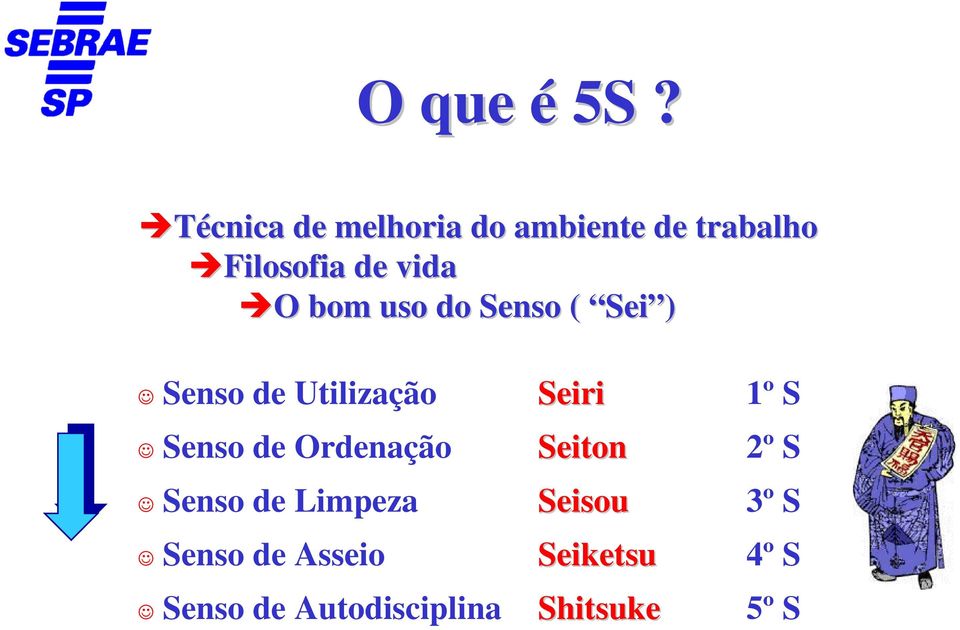 SEBRAE SP

O que é 5S ?

➔Técnica de melhoria do ambiente de trabalho
➔Filosofia de vida
➔O bom uso do Senso ( “Sei”)

| | | |
|---|---|---|
| ☺ Senso de Utilização | Seiri | 1º S |
| ☺ Senso de Ordenação | Seiton | 2º S |
| ☺ Senso de Limpeza | Seisou | 3º S |
| ☺ Senso de Asseio | Seiketsu | 4º S |
| ☺ Senso de Autodisciplina | Shitsuke | 5º S |